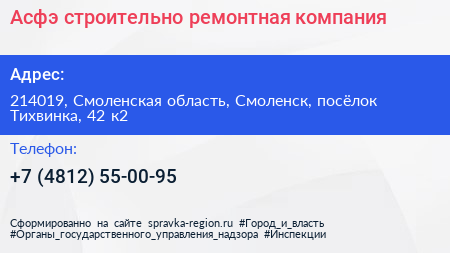 Асфэ строительно ремонтная компания

Адрес:

214019, Смоленская область, Смоленск, посёлок Тихвинка, 42 к2

Телефон:

+7 (4812) 55-00-95

Сформированно на сайте spravka-region.ru #Город_и_власть #Органы_государственного_управления_надзора #Инспекции